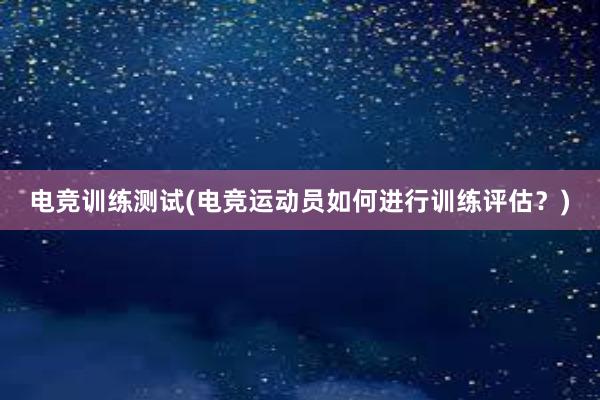 电竞训练测试(电竞运动员如何进行训练评估？)